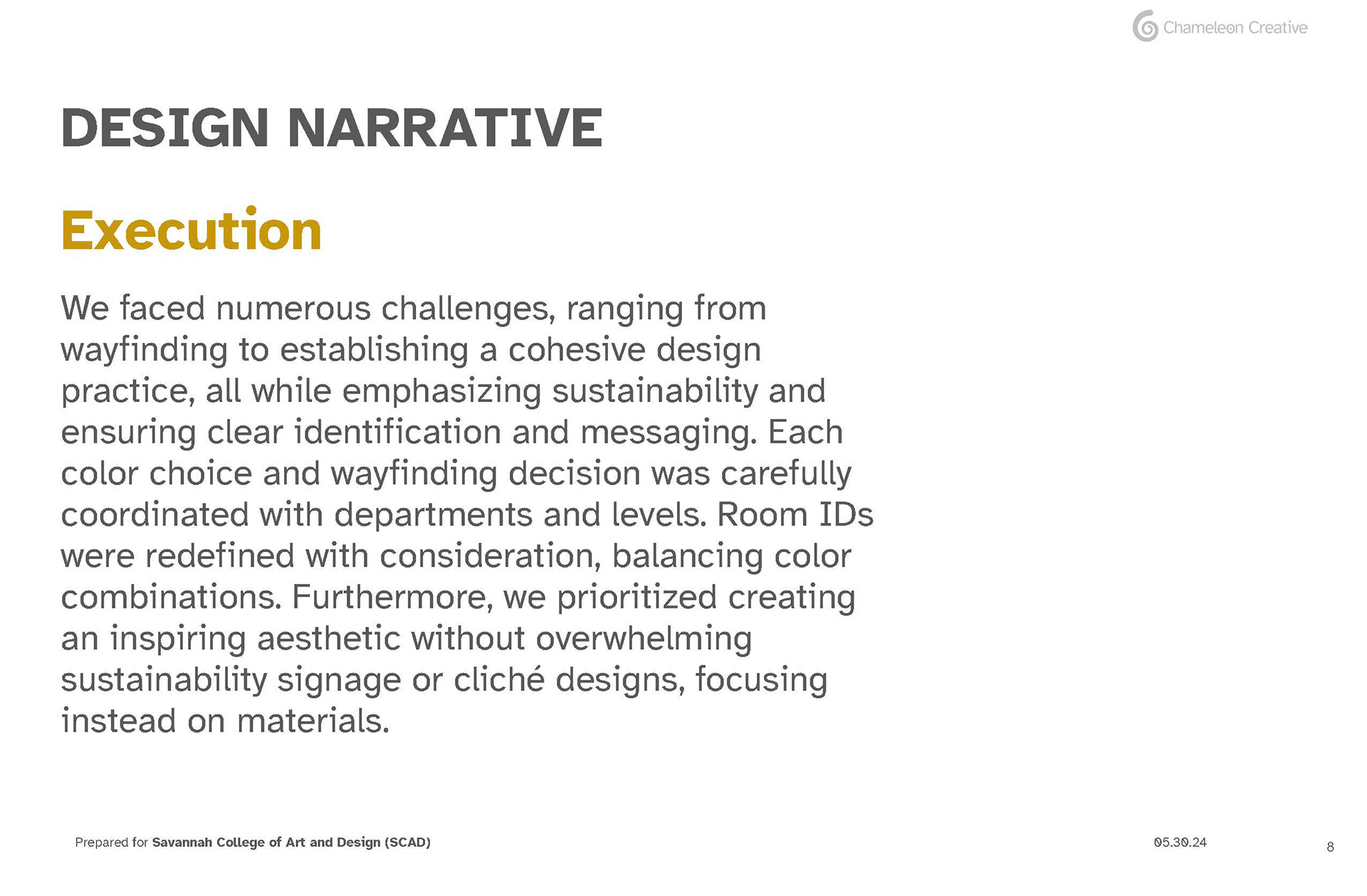 Chameleon Creative

DESIGN NARRATIVE

Execution

We faced numerous challenges, ranging from wayfinding to establishing a cohesive design practice, all while emphasizing sustainability and ensuring clear identification and messaging. Each color choice and wayfinding decision was carefully coordinated with departments and levels. Room IDs were redefined with consideration, balancing color combinations. Furthermore, we prioritized creating an inspiring aesthetic without overwhelming sustainability signage or cliché designs, focusing instead on materials.

Prepared for Savannah College of Art and Design (SCAD)

05.30.24

8